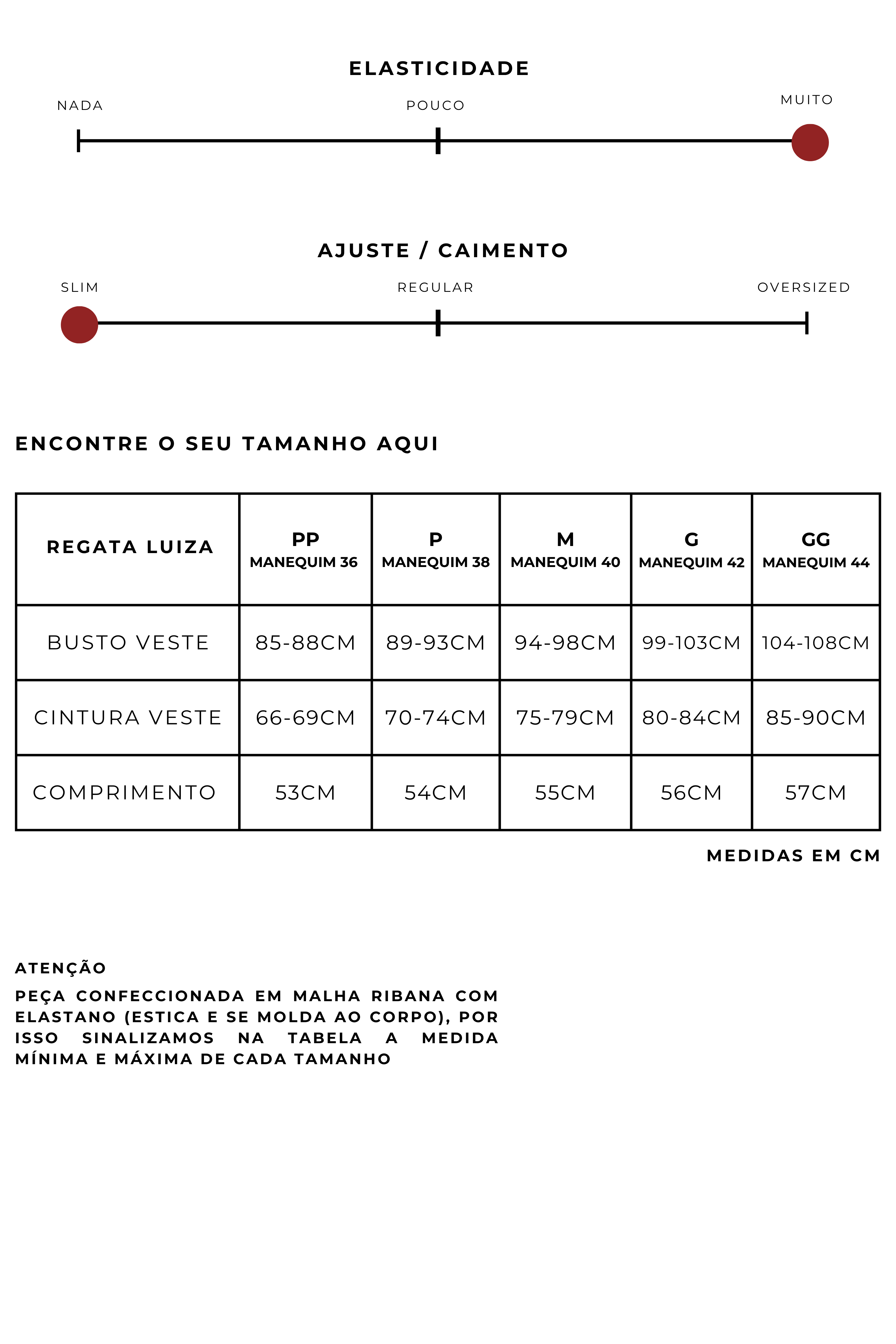 ELASTICIDADE

NADA

POUCO

MUITO

AJUSTE / CAIMENTO

SLIM

REGULAR

OVERSIZED

ENCONTRE O SEU TAMANHO AQUI

| REGATA LUIZA | PP MANEQUIM 36 | P MANEQUIM 38 | M MANEQUIM 40 | G MANEQUIM 42 | GG MANEQUIM 44 |
|---|---|---|---|---|---|
| BUSTO VESTE | 85-88CM | 89-93CM | 94-98CM | 99-103CM | 104-108CM |
| CINTURA VESTE | 66-69CM | 70-74CM | 75-79CM | 80-84CM | 85-90CM |
| COMPRIMENTO | 53CM | 54CM | 55CM | 56CM | 57CM |

MEDIDAS EM CM

ATENÇÃO
PEÇA CONFECCIONADA EM MALHA RIBANA COM ELASTANO (ESTICA E SE MOLDA AO CORPO), POR ISSO SINALIZAMOS NA TABELA A MEDIDA MÍNIMA E MÁXIMA DE CADA TAMANHO